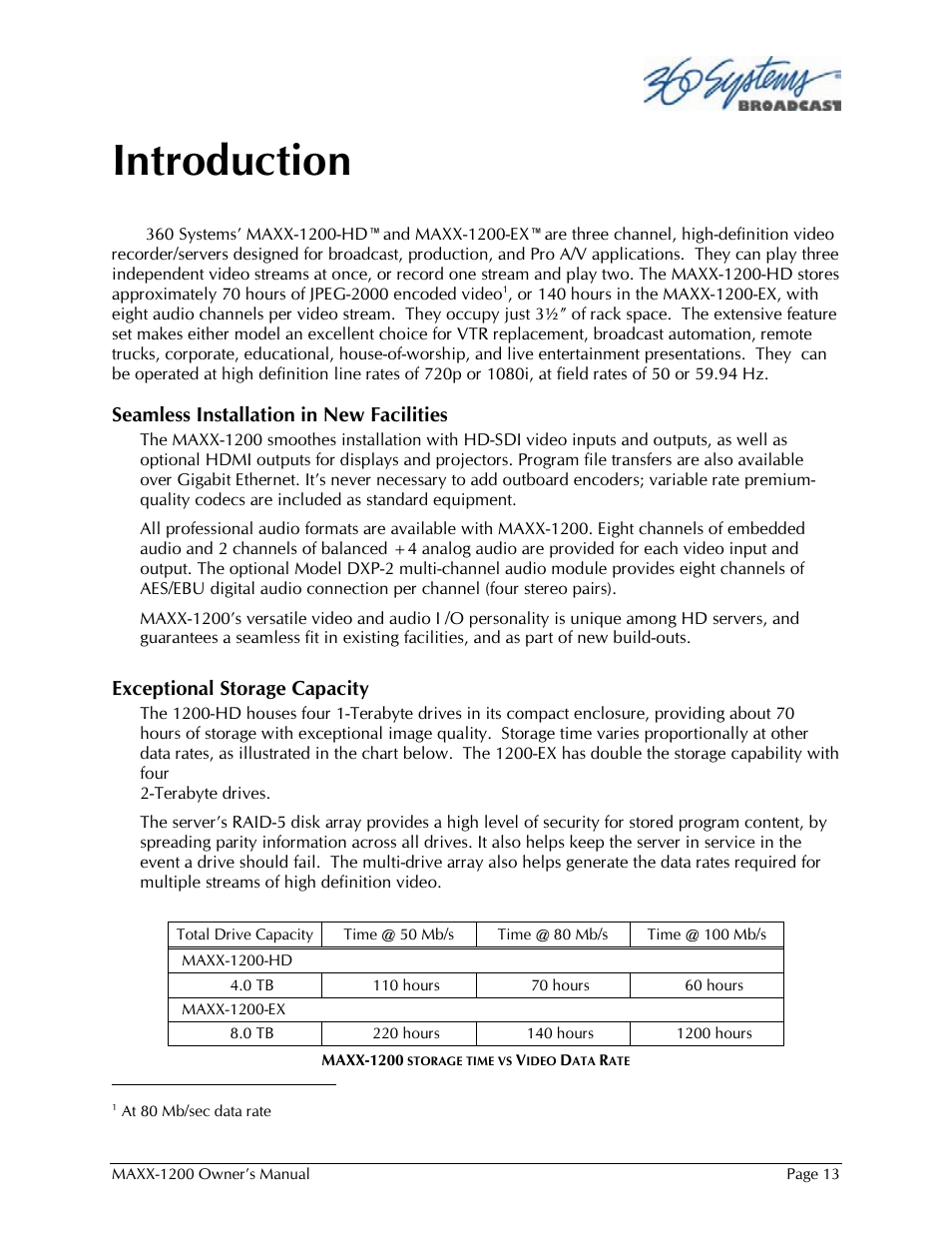 360 Systems BROADCAST

Introduction

360 Systems' MAXX-1200-HD™ and MAXX-1200-EX™ are three channel, high-definition video recorder/servers designed for broadcast, production, and Pro A/V applications. They can play three independent video streams at once, or record one stream and play two. The MAXX-1200-HD stores approximately 70 hours of JPEG-2000 encoded video$^1$, or 140 hours in the MAXX-1200-EX, with eight audio channels per video stream. They occupy just 3½" of rack space. The extensive feature set makes either model an excellent choice for VTR replacement, broadcast automation, remote trucks, corporate, educational, house-of-worship, and live entertainment presentations. They can be operated at high definition line rates of 720p or 1080i, at field rates of 50 or 59.94 Hz.

Seamless Installation in New Facilities

The MAXX-1200 smoothes installation with HD-SDI video inputs and outputs, as well as optional HDMI outputs for displays and projectors. Program file transfers are also available over Gigabit Ethernet. It's never necessary to add outboard encoders; variable rate premium-quality codecs are included as standard equipment.

All professional audio formats are available with MAXX-1200. Eight channels of embedded audio and 2 channels of balanced +4 analog audio are provided for each video input and output. The optional Model DXP-2 multi-channel audio module provides eight channels of AES/EBU digital audio connection per channel (four stereo pairs).

MAXX-1200's versatile video and audio I /O personality is unique among HD servers, and guarantees a seamless fit in existing facilities, and as part of new build-outs.

Exceptional Storage Capacity

The 1200-HD houses four 1-Terabyte drives in its compact enclosure, providing about 70 hours of storage with exceptional image quality. Storage time varies proportionally at other data rates, as illustrated in the chart below. The 1200-EX has double the storage capability with four
2-Terabyte drives.

The server's RAID-5 disk array provides a high level of security for stored program content, by spreading parity information across all drives. It also helps keep the server in service in the event a drive should fail. The multi-drive array also helps generate the data rates required for multiple streams of high definition video.

| Total Drive Capacity | Time @ 50 Mb/s | Time @ 80 Mb/s | Time @ 100 Mb/s |
|---|---|---|---|
| MAXX-1200-HD | | | |
| 4.0 TB | 110 hours | 70 hours | 60 hours |
| MAXX-1200-EX | | | |
| 8.0 TB | 220 hours | 140 hours | 1200 hours |

MAXX-1200 STORAGE TIME VS VIDEO DATA RATE

$^1$ At 80 Mb/sec data rate

MAXX-1200 Owner's Manual Page 13